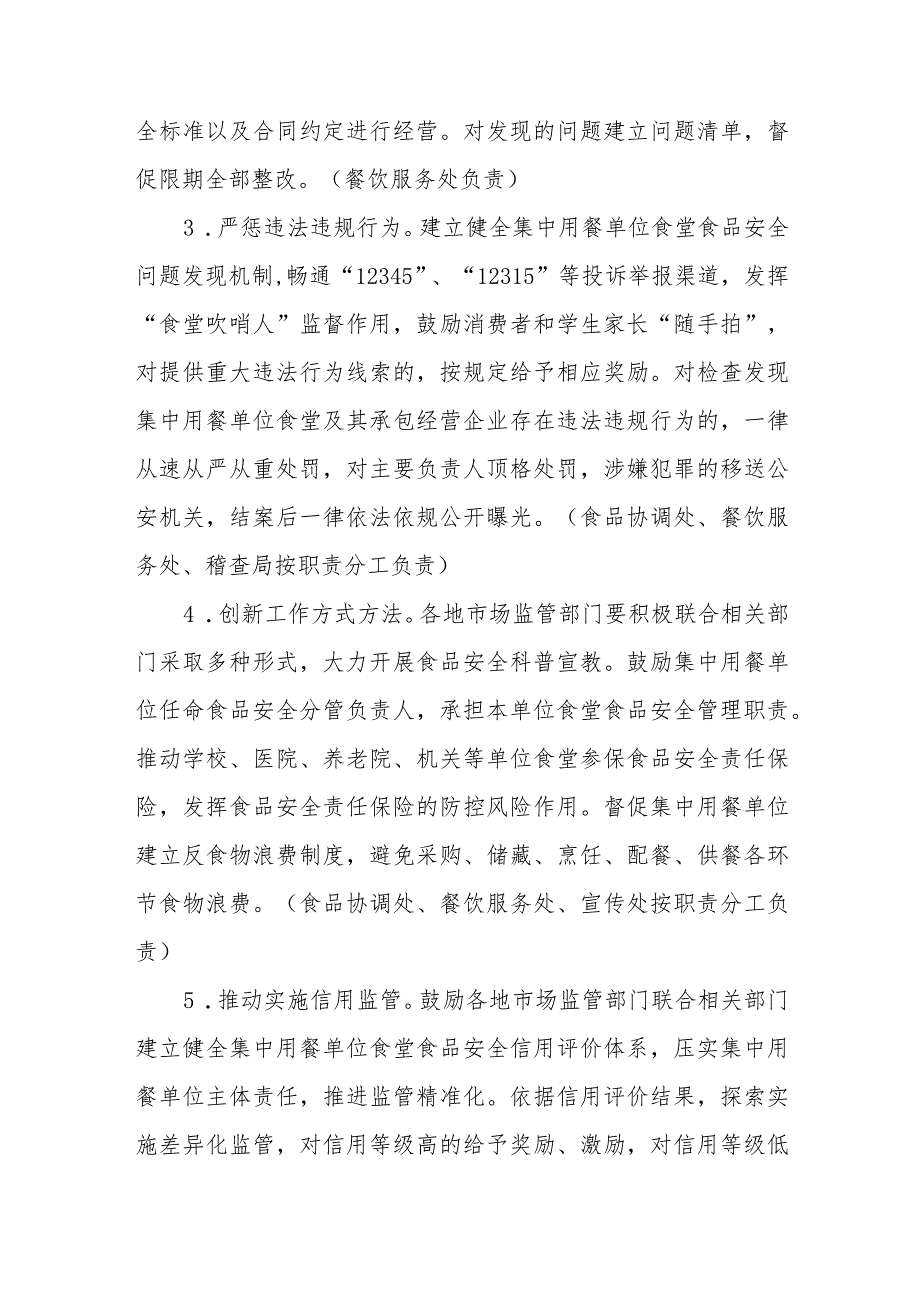 全标准以及合同约定进行经营。对发现的问题建立问题清单，督促限期全部整改。（餐饮服务处负责）

3．严惩违法违规行为。建立健全集中用餐单位食堂食品安全问题发现机制,畅通“12345”、“12315”等投诉举报渠道，发挥“食堂吹哨人”监督作用，鼓励消费者和学生家长“随手拍”，对提供重大违法行为线索的，按规定给予相应奖励。对检查发现集中用餐单位食堂及其承包经营企业存在违法违规行为的，一律从速从严从重处罚，对主要负责人顶格处罚，涉嫌犯罪的移送公安机关，结案后一律依法依规公开曝光。（食品协调处、餐饮服务处、稽查局按职责分工负责）

4．创新工作方式方法。各地市场监管部门要积极联合相关部门采取多种形式，大力开展食品安全科普宣教。鼓励集中用餐单位任命食品安全分管负责人，承担本单位食堂食品安全管理职责。推动学校、医院、养老院、机关等单位食堂参保食品安全责任保险，发挥食品安全责任保险的防控风险作用。督促集中用餐单位建立反食物浪费制度，避免采购、储藏、烹饪、配餐、供餐各环节食物浪费。（食品协调处、餐饮服务处、宣传处按职责分工负责）

5．推动实施信用监管。鼓励各地市场监管部门联合相关部门建立健全集中用餐单位食堂食品安全信用评价体系，压实集中用餐单位主体责任，推进监管精准化。依据信用评价结果，探索实施差异化监管，对信用等级高的给予奖励、激励，对信用等级低